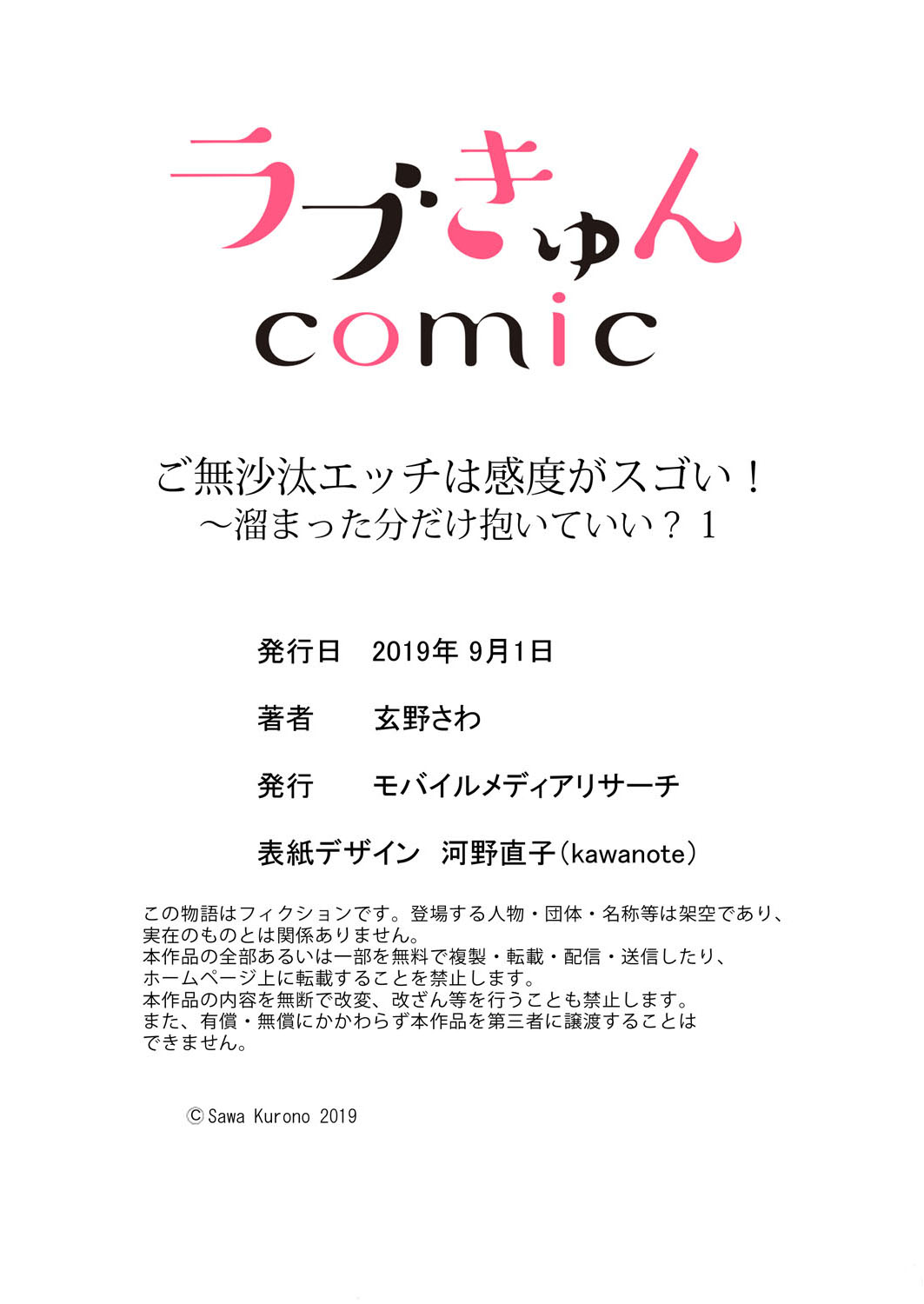 ラブきゅん
comic

ご無沙汰エッチは感度がスゴい！
～溜まった分だけ抱いていい？ 1

発行日　2019年 9月1日

著者　玄野さわ

発行　モバイルメディアリサーチ

表紙デザイン　河野直子（kawanote）

この物語はフィクションです。登場する人物・団体・名称等は架空であり、実在のものとは関係ありません。
本作品の全部あるいは一部を無料で複製・転載・配信・送信したり、ホームページ上に転載することを禁止します。
本作品の内容を無断で改変、改ざん等を行うことも禁止します。
また、有償・無償にかかわらず本作品を第三者に譲渡することはできません。

©Sawa Kurono 2019